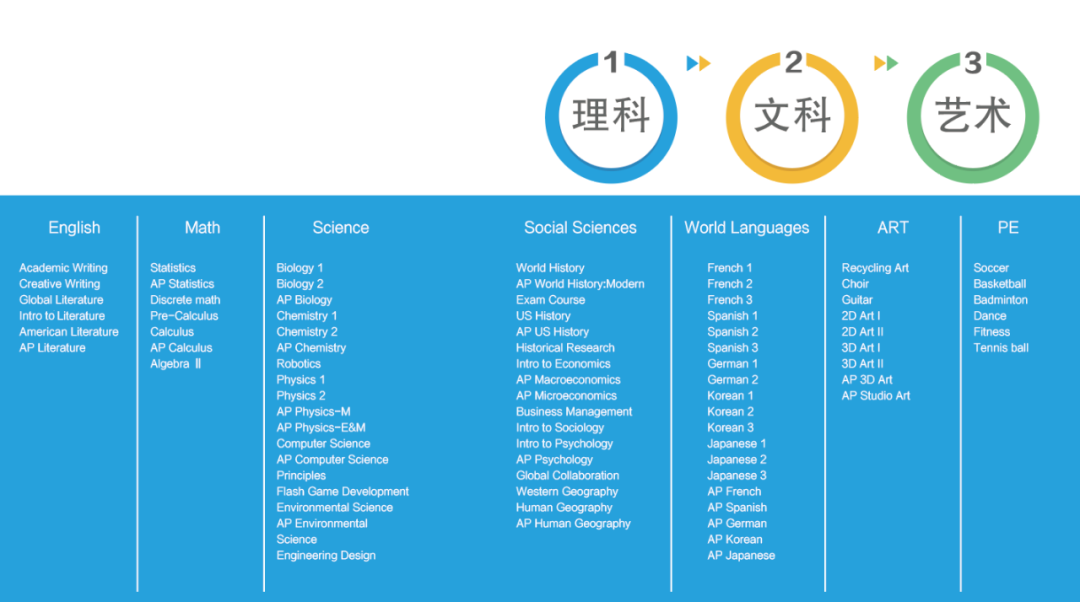 1
理科

2
文科

3
艺术

English

Academic Writing
Creative Writing
Global Literature
Intro to Literature
American Literature
AP Literature

Math

Statistics
AP Statistics
Discrete math
Pre-Calculus
Calculus
AP Calculus
Algebra Ⅱ

Science

Biology 1
Biology 2
AP Biology
Chemistry 1
Chemistry 2
AP Chemistry
Robotics
Physics 1
Physics 2
AP Physics-M
AP Physics-E&M
Computer Science
AP Computer Science Principles
Flash Game Development
Environmental Science
AP Environmental Science
Engineering Design

Social Sciences

World History
AP World History:Modern
Exam Course
US History
AP US History
Historical Research
Intro to Economics
AP Macroeconomics
AP Microeconomics
Business Management
Intro to Sociology
Intro to Psychology
AP Psychology
Global Collaboration
Western Geography
Human Geography
AP Human Geography

World Languages

French 1
French 2
French 3
Spanish 1
Spanish 2
Spanish 3
German 1
German 2
Korean 1
Korean 2
Korean 3
Japanese 1
Japanese 2
Japanese 3
AP French
AP Spanish
AP German
AP Korean
AP Japanese

ART

Recycling Art
Choir
Guitar
2D Art I
2D Art II
3D Art I
3D Art II
AP 3D Art
AP Studio Art

PE

Soccer
Basketball
Badminton
Dance
Fitness
Tennis ball